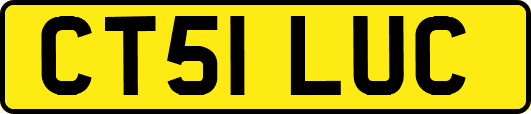 CT51 LUC